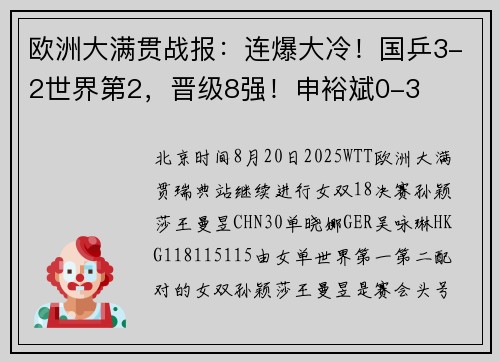 欧洲大满贯战报：连爆大冷！国乒3-2世界第2，晋级8强！申裕斌0-3

北京时间8月20日2025WTT欧洲大满贯瑞典站继续进行女双18决赛孙颖莎王曼昱CHN30单晓娜GER吴咏琳HKG118115115由女单世界第一第二配对的女双孙颖莎王曼昱是赛会头号